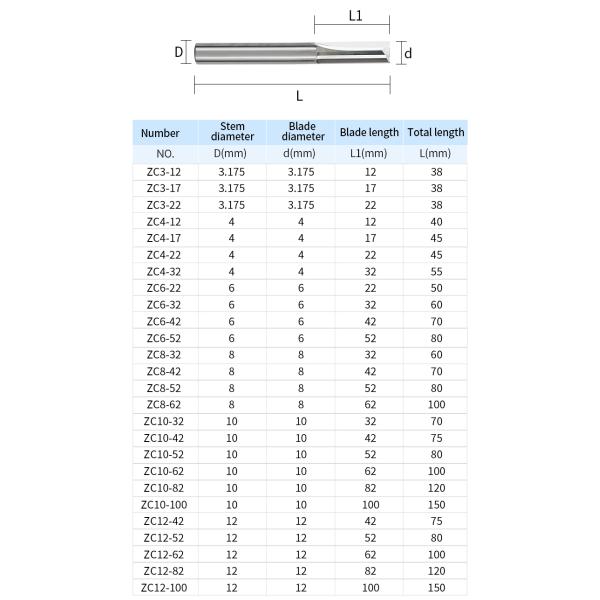 L1

D

d

L

| Number | Stem diameter | Blade diameter | Blade length | Total length |
|---|---|---|---|---|
| NO. | D(mm) | d(mm) | L1(mm) | L(mm) |
| ZC3-12 | 3.175 | 3.175 | 12 | 38 |
| ZC3-17 | 3.175 | 3.175 | 17 | 38 |
| ZC3-22 | 3.175 | 3.175 | 22 | 38 |
| ZC4-12 | 4 | 4 | 12 | 40 |
| ZC4-17 | 4 | 4 | 17 | 45 |
| ZC4-22 | 4 | 4 | 22 | 45 |
| ZC4-32 | 4 | 4 | 32 | 55 |
| ZC6-22 | 6 | 6 | 22 | 50 |
| ZC6-32 | 6 | 6 | 32 | 60 |
| ZC6-42 | 6 | 6 | 42 | 70 |
| ZC6-52 | 6 | 6 | 52 | 80 |
| ZC8-32 | 8 | 8 | 32 | 60 |
| ZC8-42 | 8 | 8 | 42 | 70 |
| ZC8-52 | 8 | 8 | 52 | 80 |
| ZC8-62 | 8 | 8 | 62 | 100 |
| ZC10-32 | 10 | 10 | 32 | 70 |
| ZC10-42 | 10 | 10 | 42 | 75 |
| ZC10-52 | 10 | 10 | 52 | 80 |
| ZC10-62 | 10 | 10 | 62 | 100 |
| ZC10-82 | 10 | 10 | 82 | 120 |
| ZC10-100 | 10 | 10 | 100 | 150 |
| ZC12-42 | 12 | 12 | 42 | 75 |
| ZC12-52 | 12 | 12 | 52 | 80 |
| ZC12-62 | 12 | 12 | 62 | 100 |
| ZC12-82 | 12 | 12 | 82 | 120 |
| ZC12-100 | 12 | 12 | 100 | 150 |